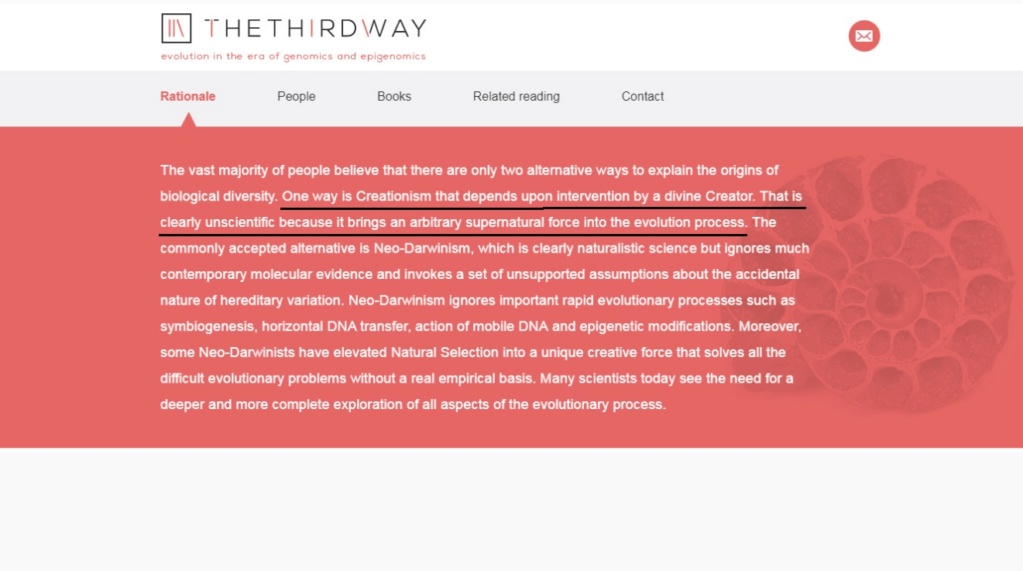 THETHIRDWAY
evolution in the era of genomics and epigenomics

Rationale People Books Related reading Contact

The vast majority of people believe that there are only two alternative ways to explain the origins of biological diversity. One way is Creationism that depends upon intervention by a divine Creator. That is clearly unscientific because it brings an arbitrary supernatural force into the evolution process. The commonly accepted alternative is Neo-Darwinism, which is clearly naturalistic science but ignores much contemporary molecular evidence and invokes a set of unsupported assumptions about the accidental nature of hereditary variation. Neo-Darwinism ignores important rapid evolutionary processes such as symbiogenesis, horizontal DNA transfer, action of mobile DNA and epigenetic modifications. Moreover, some Neo-Darwinists have elevated Natural Selection into a unique creative force that solves all the difficult evolutionary problems without a real empirical basis. Many scientists today see the need for a deeper and more complete exploration of all aspects of the evolutionary process.